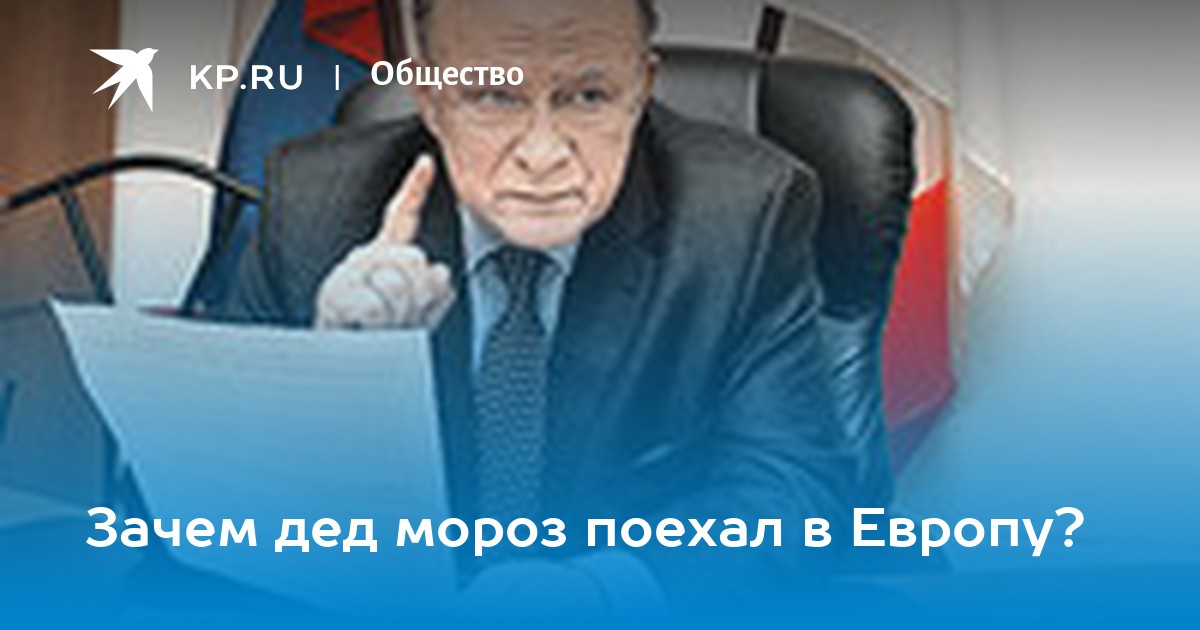 KP.RU | Общество

Зачем дед мороз поехал в Европу?